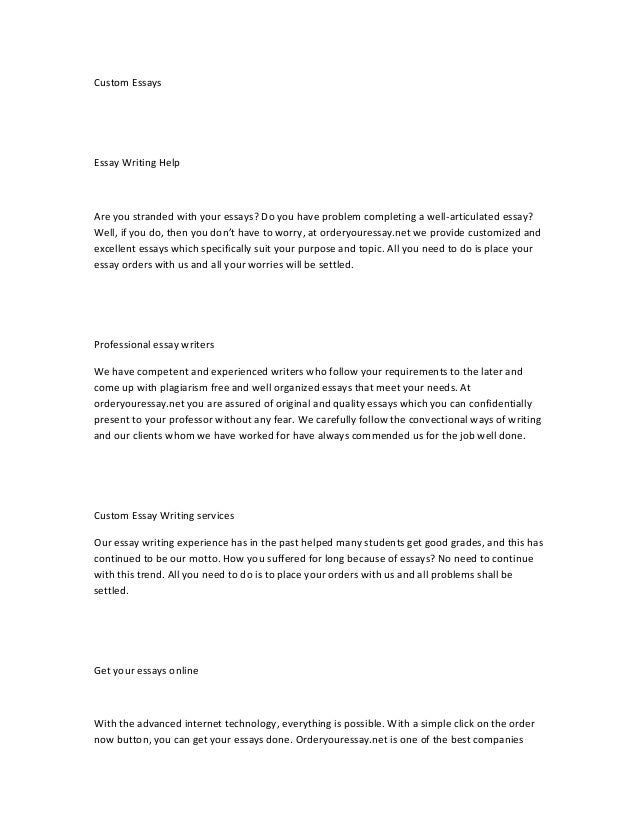 Custom Essays

Essay Writing Help

Are you stranded with your essays? Do you have problem completing a well-articulated essay? Well, if you do, then you don't have to worry, at orderyouressay.net we provide customized and excellent essays which specifically suit your purpose and topic. All you need to do is place your essay orders with us and all your worries will be settled.

Professional essay writers

We have competent and experienced writers who follow your requirements to the later and come up with plagiarism free and well organized essays that meet your needs. At orderyouressay.net you are assured of original and quality essays which you can confidentially present to your professor without any fear. We carefully follow the convectional ways of writing and our clients whom we have worked for have always commended us for the job well done.

Custom Essay Writing services

Our essay writing experience has in the past helped many students get good grades, and this has continued to be our motto. How you suffered for long because of essays? No need to continue with this trend. All you need to do is to place your orders with us and all problems shall be settled.

Get your essays online

With the advanced internet technology, everything is possible. With a simple click on the order now button, you can get your essays done. Orderyouressay.net is one of the best companies